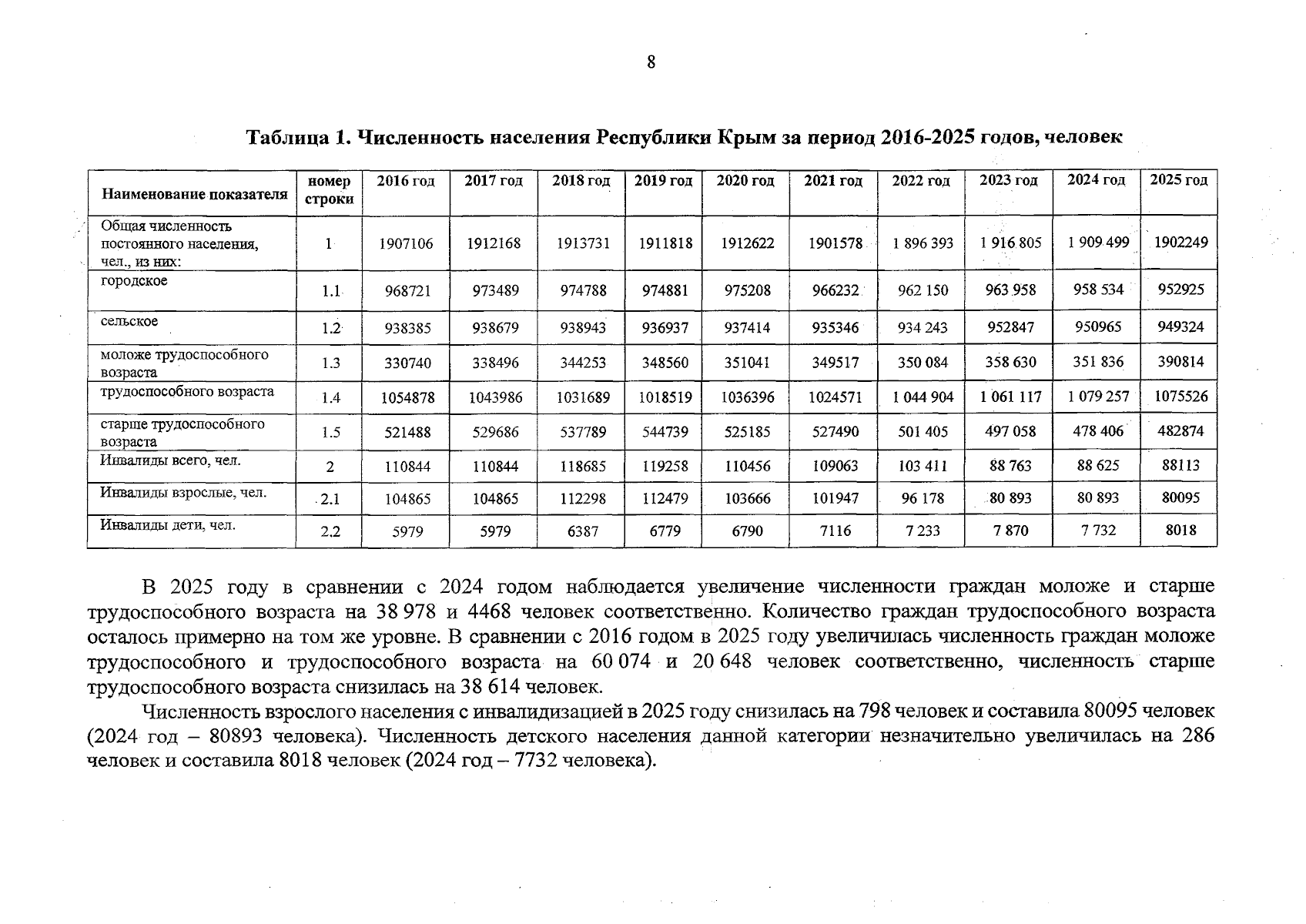 8

Таблица 1. Численность населения Республики Крым за период 2016-2025 годов, человек

| Наименование показателя | номер строки | 2016 год | 2017 год | 2018 год | 2019 год | 2020 год | 2021 год | 2022 год | 2023 год | 2024 год | 2025 год |
|---|---|---|---|---|---|---|---|---|---|---|---|
| Общая численность постоянного населения, чел., из них: | 1 | 1907106 | 1912168 | 1913731 | 1911818 | 1912622 | 1901578 | 1 896 393 | 1 916 805 | 1 909 499 | 1902249 |
| городское | 1.1 | 968721 | 973489 | 974788 | 974881 | 975208 | 966232 | 962 150 | 963 958 | 958 534 | 952925 |
| сельское | 1.2 | 938385 | 938679 | 938943 | 936937 | 937414 | 935346 | 934 243 | 952847 | 950965 | 949324 |
| моложе трудоспособного возраста | 1.3 | 330740 | 338496 | 344253 | 348560 | 351041 | 349517 | 350 084 | 358 630 | 351 836 | 390814 |
| трудоспособного возраста | 1.4 | 1054878 | 1043986 | 1031689 | 1018519 | 1036396 | 1024571 | 1 044 904 | 1 061 117 | 1 079 257 | 1075526 |
| старше трудоспособного возраста | 1.5 | 521488 | 529686 | 537789 | 544739 | 525185 | 527490 | 501 405 | 497 058 | 478 406 | 482874 |
| Инвалиды всего, чел. | 2 | 110844 | 110844 | 118685 | 119258 | 110456 | 109063 | 103 411 | 88 763 | 88 625 | 88113 |
| Инвалиды взрослые, чел. | 2.1 | 104865 | 104865 | 112298 | 112479 | 103666 | 101947 | 96 178 | 80 893 | 80 893 | 80095 |
| Инвалиды дети, чел. | 2.2 | 5979 | 5979 | 6387 | 6779 | 6790 | 7116 | 7 233 | 7 870 | 7 732 | 8018 |

В 2025 году в сравнении с 2024 годом наблюдается увеличение численности граждан моложе и старше трудоспособного возраста на 38 978 и 4468 человек соответственно. Количество граждан трудоспособного возраста осталось примерно на том же уровне. В сравнении с 2016 годом в 2025 году увеличилась численность граждан моложе трудоспособного и трудоспособного возраста на 60 074 и 20 648 человек соответственно, численность старше трудоспособного возраста снизилась на 38 614 человек.

Численность взрослого населения с инвалидизацией в 2025 году снизилась на 798 человек и составила 80095 человек (2024 год – 80893 человека). Численность детского населения данной категории незначительно увеличилась на 286 человек и составила 8018 человек (2024 год – 7732 человека).